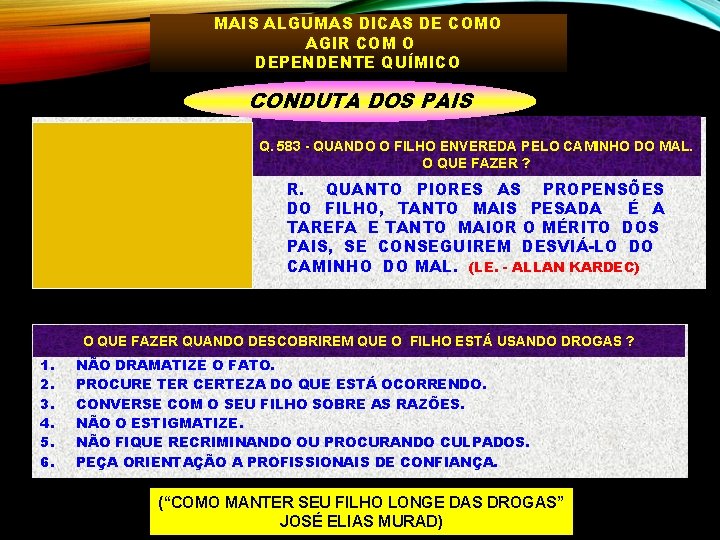 MAIS ALGUMAS DICAS DE COMO
AGIR COM O
DEPENDENTE QUÍMICO

CONDUTA DOS PAIS

Q. 583 - QUANDO O FILHO ENVEREDA PELO CAMINHO DO MAL. O QUE FAZER ?

R. QUANTO PIORES AS PROPENSÕES DO FILHO, TANTO MAIS PESADA É A TAREFA E TANTO MAIOR O MÉRITO DOS PAIS, SE CONSEGUIREM DESVIÁ-LO DO CAMINHO DO MAL. (LE. - ALLAN KARDEC)

O QUE FAZER QUANDO DESCOBRIREM QUE O FILHO ESTÁ USANDO DROGAS ?

1. NÃO DRAMATIZE O FATO.
2. PROCURE TER CERTEZA DO QUE ESTÁ OCORRENDO.
3. CONVERSE COM O SEU FILHO SOBRE AS RAZÕES.
4. NÃO O ESTIGMATIZE.
5. NÃO FIQUE RECRIMINANDO OU PROCURANDO CULPADOS.
6. PEÇA ORIENTAÇÃO A PROFISSIONAIS DE CONFIANÇA.

("COMO MANTER SEU FILHO LONGE DAS DROGAS"
JOSÉ ELIAS MURAD)